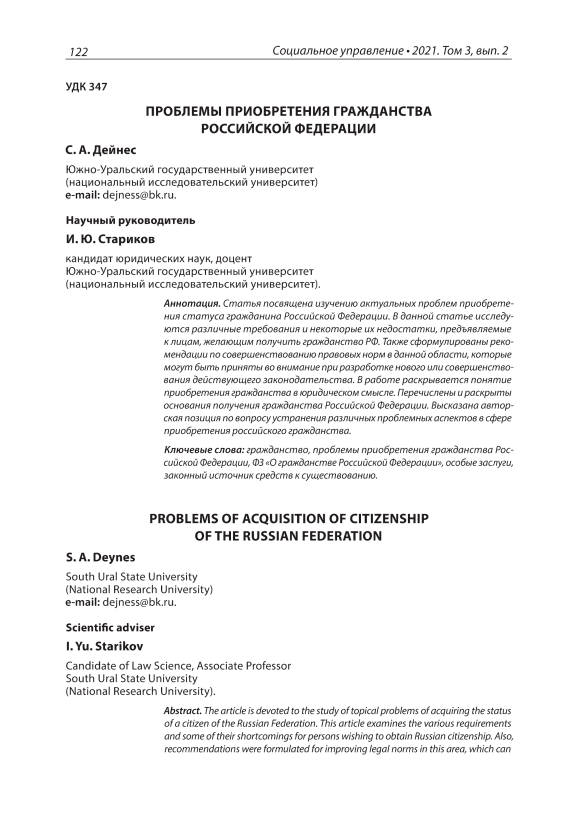 122

Социальное управление • 2021. Том 3, вып. 2

УДК 347

ПРОБЛЕМЫ ПРИОБРЕТЕНИЯ ГРАЖДАНСТВА РОССИЙСКОЙ ФЕДЕРАЦИИ

С. А. Дейнес

Южно-Уральский государственный университет
(национальный исследовательский университет)
e-mail: dejness@bk.ru.

Научный руководитель

И. Ю. Стариков

кандидат юридических наук, доцент
Южно-Уральский государственный университет
(национальный исследовательский университет).

Аннотация. Статья посвящена изучению актуальных проблем приобретения статуса гражданина Российской Федерации. В данной статье исследуются различные требования и некоторые их недостатки, предъявляемые к лицам, желающим получить гражданство РФ. Также сформулированы рекомендации по совершенствованию правовых норм в данной области, которые могут быть приняты во внимание при разработке нового или совершенствования действующего законодательства. В работе раскрывается понятие приобретения гражданства в юридическом смысле. Перечислены и раскрыты основания получения гражданства Российской Федерации. Высказана авторская позиция по вопросу устранения различных проблемных аспектов в сфере приобретения российского гражданства.

Ключевые слова: гражданство, проблемы приобретения гражданства Российской Федерации, ФЗ «О гражданстве Российской Федерации», особые заслуги, законный источник средств к существованию.

PROBLEMS OF ACQUISITION OF CITIZENSHIP OF THE RUSSIAN FEDERATION

S. A. Deynes

South Ural State University
(National Research University)
e-mail: dejness@bk.ru.

Scientific adviser

I. Yu. Starikov

Candidate of Law Science, Associate Professor
South Ural State University
(National Research University).

Abstract. The article is devoted to the study of topical problems of acquiring the status of a citizen of the Russian Federation. This article examines the various requirements and some of their shortcomings for persons wishing to obtain Russian citizenship. Also, recommendations were formulated for improving legal norms in this area, which can